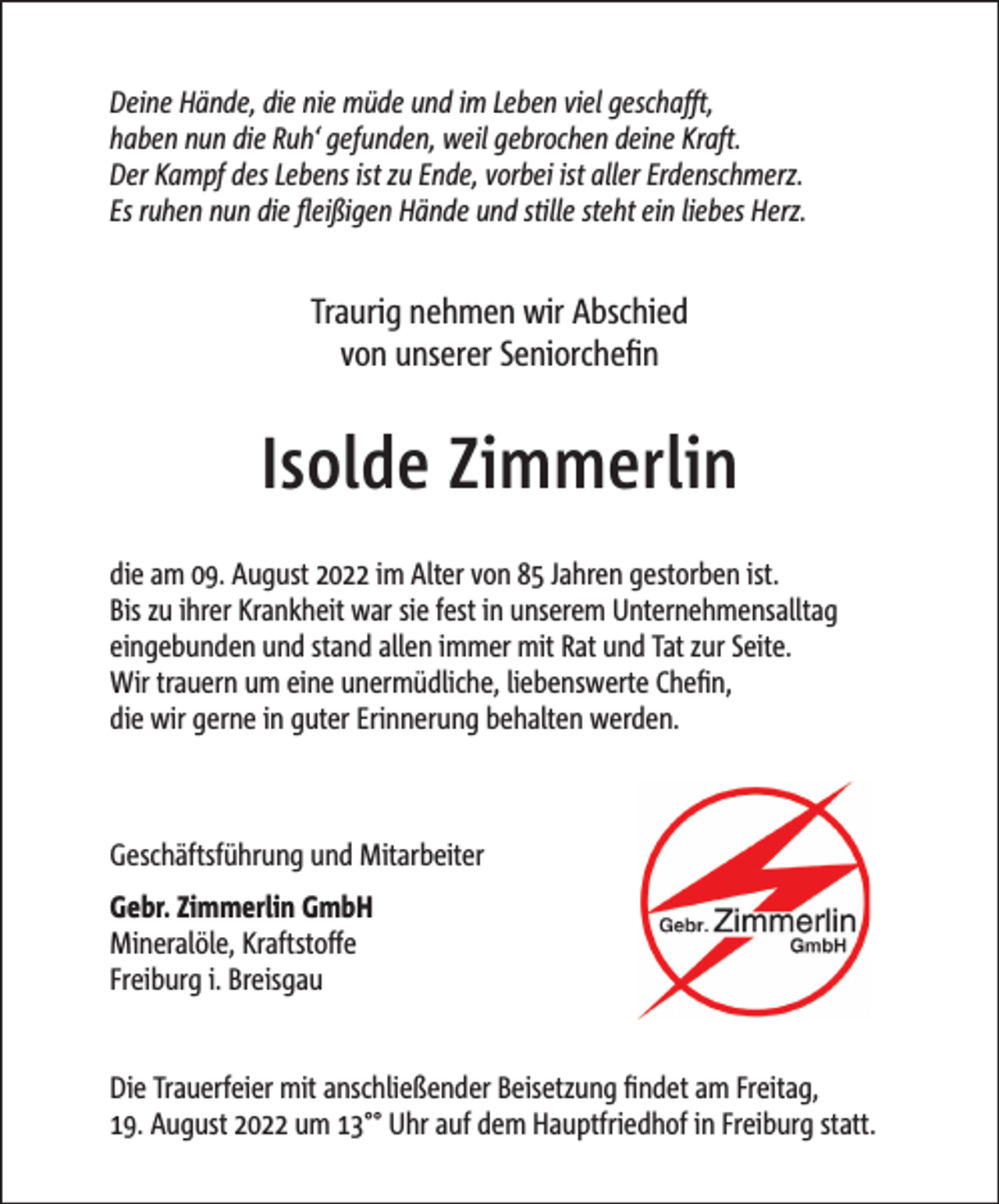 Deine Hände, die nie müde und im Leben viel geschafft,
haben nun die Ruh' gefunden, weil gebrochen deine Kraft.
Der Kampf des Lebens ist zu Ende, vorbei ist aller Erdenschmerz.
Es ruhen nun die fleißigen Hände und stille steht ein liebes Herz.

Traurig nehmen wir Abschied
von unserer Seniorchefin

Isolde Zimmerlin

die am 09. August 2022 im Alter von 85 Jahren gestorben ist.
Bis zu ihrer Krankheit war sie fest in unserem Unternehmensalltag
eingebunden und stand allen immer mit Rat und Tat zur Seite.
Wir trauern um eine unermüdliche, liebenswerte Chefin,
die wir gerne in guter Erinnerung behalten werden.

Geschäftsführung und Mitarbeiter

Gebr. Zimmerlin GmbH
Mineralöle, Kraftstoffe
Freiburg i. Breisgau

Gebr. Zimmerlin
GmbH

Die Trauerfeier mit anschließender Beisetzung findet am Freitag, 19. August 2022 um $13^{00}$ Uhr auf dem Hauptfriedhof in Freiburg statt.